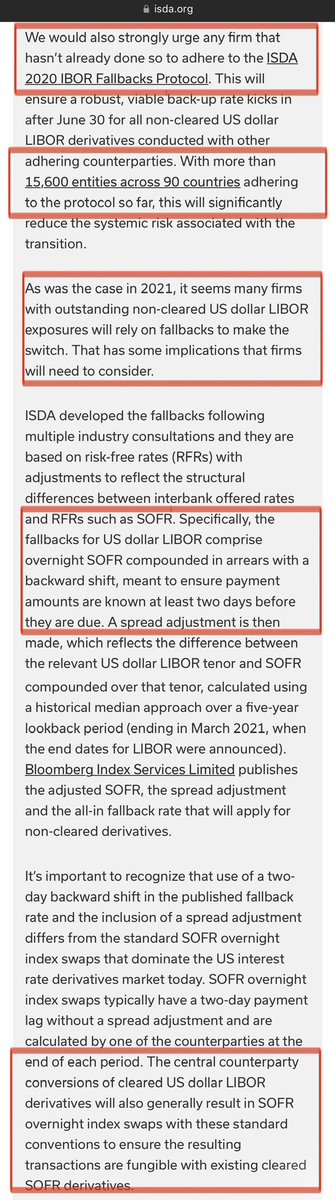 isda.org

We would also strongly urge any firm that hasn't already done so to adhere to the ISDA 2020 IBOR Fallbacks Protocol. This will ensure a robust, viable back-up rate kicks in after June 30 for all non-cleared US dollar LIBOR derivatives conducted with other adhering counterparties. With more than 15,600 entities across 90 countries adhering to the protocol so far, this will significantly reduce the systemic risk associated with the transition.

As was the case in 2021, it seems many firms with outstanding non-cleared US dollar LIBOR exposures will rely on fallbacks to make the switch. That has some implications that firms will need to consider.

ISDA developed the fallbacks following multiple industry consultations and they are based on risk-free rates (RFRs) with adjustments to reflect the structural differences between interbank offered rates and RFRs such as SOFR. Specifically, the fallbacks for US dollar LIBOR comprise overnight SOFR compounded in arrears with a backward shift, meant to ensure payment amounts are known at least two days before they are due. A spread adjustment is then made, which reflects the difference between the relevant US dollar LIBOR tenor and SOFR compounded over that tenor, calculated using a historical median approach over a five-year lookback period (ending in March 2021, when the end dates for LIBOR were announced). Bloomberg Index Services Limited publishes the adjusted SOFR, the spread adjustment and the all-in fallback rate that will apply for non-cleared derivatives.

It's important to recognize that use of a two-day backward shift in the published fallback rate and the inclusion of a spread adjustment differs from the standard SOFR overnight index swaps that dominate the US interest rate derivatives market today. SOFR overnight index swaps typically have a two-day payment lag without a spread adjustment and are calculated by one of the counterparties at the end of each period. The central counterparty conversions of cleared US dollar LIBOR derivatives will also generally result in SOFR overnight index swaps with these standard conventions to ensure the resulting transactions are fungible with existing cleared SOFR derivatives.